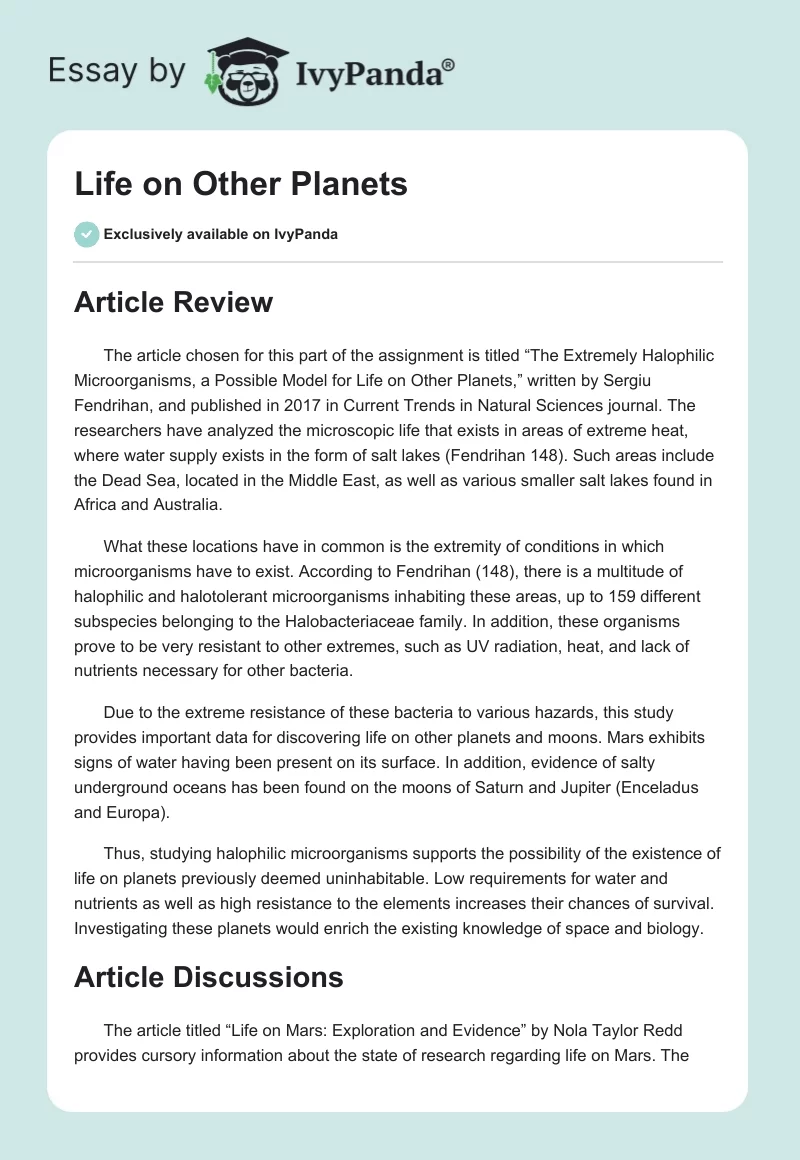 Essay by IvyPanda®

Life on Other Planets

Exclusively available on IvyPanda

Article Review

The article chosen for this part of the assignment is titled “The Extremely Halophilic Microorganisms, a Possible Model for Life on Other Planets,” written by Sergiu Fendrihan, and published in 2017 in Current Trends in Natural Sciences journal. The researchers have analyzed the microscopic life that exists in areas of extreme heat, where water supply exists in the form of salt lakes (Fendrihan 148). Such areas include the Dead Sea, located in the Middle East, as well as various smaller salt lakes found in Africa and Australia.

What these locations have in common is the extremity of conditions in which microorganisms have to exist. According to Fendrihan (148), there is a multitude of halophilic and halotolerant microorganisms inhabiting these areas, up to 159 different subspecies belonging to the Halobacteriaceae family. In addition, these organisms prove to be very resistant to other extremes, such as UV radiation, heat, and lack of nutrients necessary for other bacteria.

Due to the extreme resistance of these bacteria to various hazards, this study provides important data for discovering life on other planets and moons. Mars exhibits signs of water having been present on its surface. In addition, evidence of salty underground oceans has been found on the moons of Saturn and Jupiter (Enceladus and Europa).

Thus, studying halophilic microorganisms supports the possibility of the existence of life on planets previously deemed uninhabitable. Low requirements for water and nutrients as well as high resistance to the elements increases their chances of survival. Investigating these planets would enrich the existing knowledge of space and biology.

Article Discussions

The article titled “Life on Mars: Exploration and Evidence” by Nola Taylor Redd provides cursory information about the state of research regarding life on Mars. The